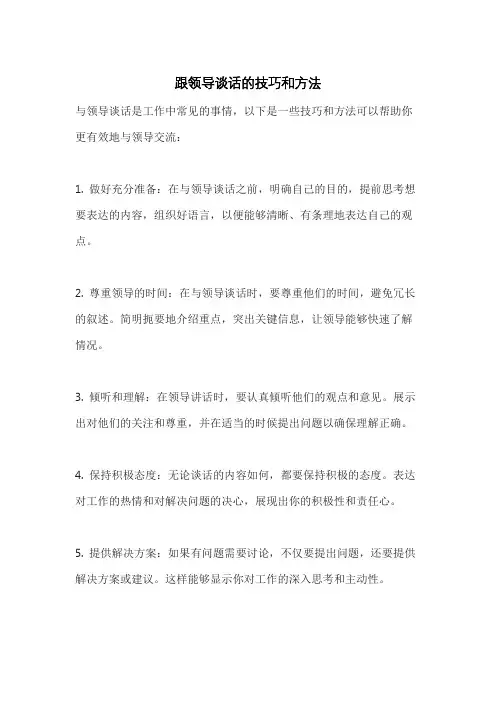 跟领导谈话的技巧和方法

与领导谈话是工作中常见的事情，以下是一些技巧和方法可以帮助你更有效地与领导交流：

1. 做好充分准备：在与领导谈话之前，明确自己的目的，提前思考想要表达的内容，组织好语言，以便能够清晰、有条理地表达自己的观点。

2. 尊重领导的时间：在与领导谈话时，要尊重他们的时间，避免冗长的叙述。简明扼要地介绍重点，突出关键信息，让领导能够快速了解情况。

3. 倾听和理解：在领导讲话时，要认真倾听他们的观点和意见。展示出对他们的关注和尊重，并在适当的时候提出问题以确保理解正确。

4. 保持积极态度：无论谈话的内容如何，都要保持积极的态度。表达对工作的热情和对解决问题的决心，展现出你的积极性和责任心。

5. 提供解决方案：如果有问题需要讨论，不仅要提出问题，还要提供解决方案或建议。这样能够显示你对工作的深入思考和主动性。